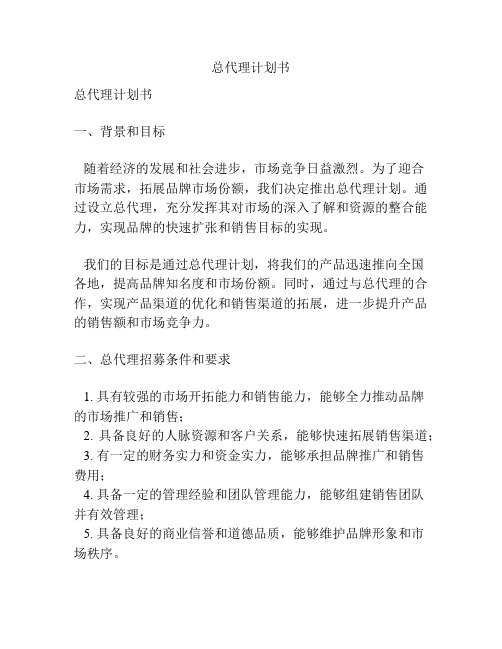 总代理计划书

总代理计划书

一、背景和目标

随着经济的发展和社会进步，市场竞争日益激烈。为了迎合市场需求，拓展品牌市场份额，我们决定推出总代理计划。通过设立总代理，充分发挥其对市场的深入了解和资源的整合能力，实现品牌的快速扩张和销售目标的实现。

我们的目标是通过总代理计划，将我们的产品迅速推向全国各地，提高品牌知名度和市场份额。同时，通过与总代理的合作，实现产品渠道的优化和销售渠道的拓展，进一步提升产品的销售额和市场竞争力。

二、总代理招募条件和要求

1. 具有较强的市场开拓能力和销售能力，能够全力推动品牌的市场推广和销售；
2. 具备良好的人脉资源和客户关系，能够快速拓展销售渠道；
3. 有一定的财务实力和资金实力，能够承担品牌推广和销售费用；
4. 具备一定的管理经验和团队管理能力，能够组建销售团队并有效管理；
5. 具备良好的商业信誉和道德品质，能够维护品牌形象和市场秩序。